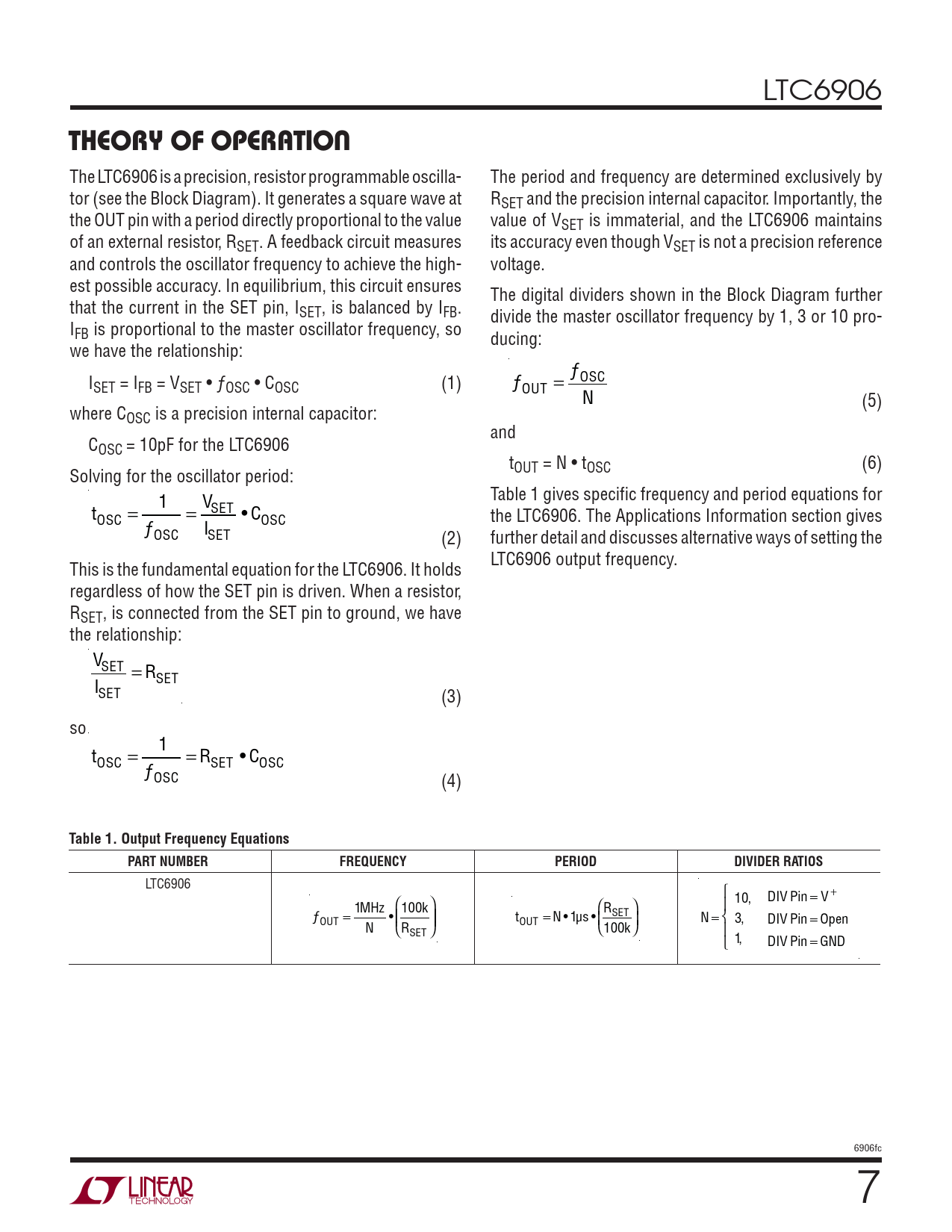 LTC6906

THEORY OF OPERATION

The LTC6906 is a precision, resistor programmable oscillator (see the Block Diagram). It generates a square wave at the OUT pin with a period directly proportional to the value of an external resistor, $R_{SET}$. A feedback circuit measures and controls the oscillator frequency to achieve the highest possible accuracy. In equilibrium, this circuit ensures that the current in the SET pin, $I_{SET}$, is balanced by $I_{FB}$. $I_{FB}$ is proportional to the master oscillator frequency, so we have the relationship:

$I_{SET} = I_{FB} = V_{SET} \bullet f_{OSC} \bullet C_{OSC}$ (1)

where $C_{OSC}$ is a precision internal capacitor:

$C_{OSC}$ = 10pF for the LTC6906

Solving for the oscillator period:

$t_{OSC} = \frac{1}{f_{OSC}} = \frac{V_{SET}}{I_{SET}} \bullet C_{OSC}$ (2)

This is the fundamental equation for the LTC6906. It holds regardless of how the SET pin is driven. When a resistor, $R_{SET}$, is connected from the SET pin to ground, we have the relationship:

$\frac{V_{SET}}{I_{SET}} = R_{SET}$ (3)

so

$t_{OSC} = \frac{1}{f_{OSC}} = R_{SET} \bullet C_{OSC}$ (4)

The period and frequency are determined exclusively by $R_{SET}$ and the precision internal capacitor. Importantly, the value of $V_{SET}$ is immaterial, and the LTC6906 maintains its accuracy even though $V_{SET}$ is not a precision reference voltage.

The digital dividers shown in the Block Diagram further divide the master oscillator frequency by 1, 3 or 10 producing:

$f_{OUT} = \frac{f_{OSC}}{N}$ (5)

and

$t_{OUT} = N \bullet t_{OSC}$ (6)

Table 1 gives specific frequency and period equations for the LTC6906. The Applications Information section gives further detail and discusses alternative ways of setting the LTC6906 output frequency.

Table 1. Output Frequency Equations

| PART NUMBER | FREQUENCY | PERIOD | DIVIDER RATIOS |
|---|---|---|---|
| LTC6906 | $f_{OUT} = \frac{1MHz}{N} \bullet \left(\frac{100k}{R_{SET}}\right)$ | $t_{OUT} = N \bullet 1\mu s \bullet \left(\frac{R_{SET}}{100k}\right)$ | $N = \begin{cases} 10, & \text{DIV Pin} = V^+ \\ 3, & \text{DIV Pin} = \text{Open} \\ 1, & \text{DIV Pin} = \text{GND} \end{cases}$ |

6906fc

LINEAR TECHNOLOGY

7